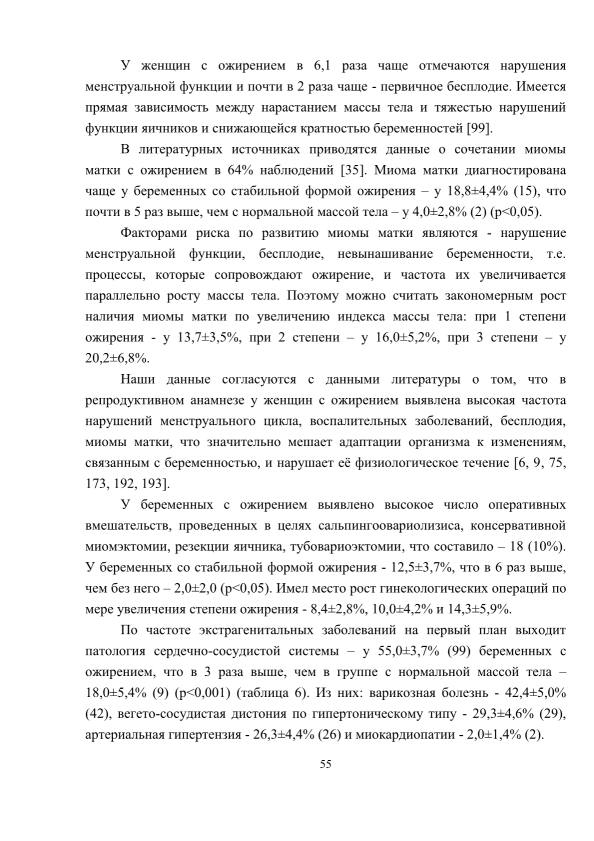 У женщин с ожирением в 6,1 раза чаще отмечаются нарушения менструальной функции и почти в 2 раза чаще - первичное бесплодие. Имеется прямая зависимость между нарастанием массы тела и тяжестью нарушений функции яичников и снижающейся кратностью беременностей [99].

В литературных источниках приводятся данные о сочетании миомы матки с ожирением в 64% наблюдений [35]. Миома матки диагностирована чаще у беременных со стабильной формой ожирения – у 18,8±4,4% (15), что почти в 5 раз выше, чем с нормальной массой тела – у 4,0±2,8% (2) (p<0,05).

Факторами риска по развитию миомы матки являются - нарушение менструальной функции, бесплодие, невынашивание беременности, т.е. процессы, которые сопровождают ожирение, и частота их увеличивается параллельно росту массы тела. Поэтому можно считать закономерным рост наличия миомы матки по увеличению индекса массы тела: при 1 степени ожирения - у 13,7±3,5%, при 2 степени – у 16,0±5,2%, при 3 степени – у 20,2±6,8%.

Наши данные согласуются с данными литературы о том, что в репродуктивном анамнезе у женщин с ожирением выявлена высокая частота нарушений менструального цикла, воспалительных заболеваний, бесплодия, миомы матки, что значительно мешает адаптации организма к изменениям, связанным с беременностью, и нарушает её физиологическое течение [6, 9, 75, 173, 192, 193].

У беременных с ожирением выявлено высокое число оперативных вмешательств, проведенных в целях сальпингоовариолизиса, консервативной миомэктомии, резекции яичника, тубовариоэктомии, что составило – 18 (10%). У беременных со стабильной формой ожирения - 12,5±3,7%, что в 6 раз выше, чем без него – 2,0±2,0 (p<0,05). Имел место рост гинекологических операций по мере увеличения степени ожирения - 8,4±2,8%, 10,0±4,2% и 14,3±5,9%.

По частоте экстрагенитальных заболеваний на первый план выходит патология сердечно-сосудистой системы – у 55,0±3,7% (99) беременных с ожирением, что в 3 раза выше, чем в группе с нормальной массой тела – 18,0±5,4% (9) (p<0,001) (таблица 6). Из них: варикозная болезнь - 42,4±5,0% (42), вегето-сосудистая дистония по гипертоническому типу - 29,3±4,6% (29), артериальная гипертензия - 26,3±4,4% (26) и миокардиопатии - 2,0±1,4% (2).

55